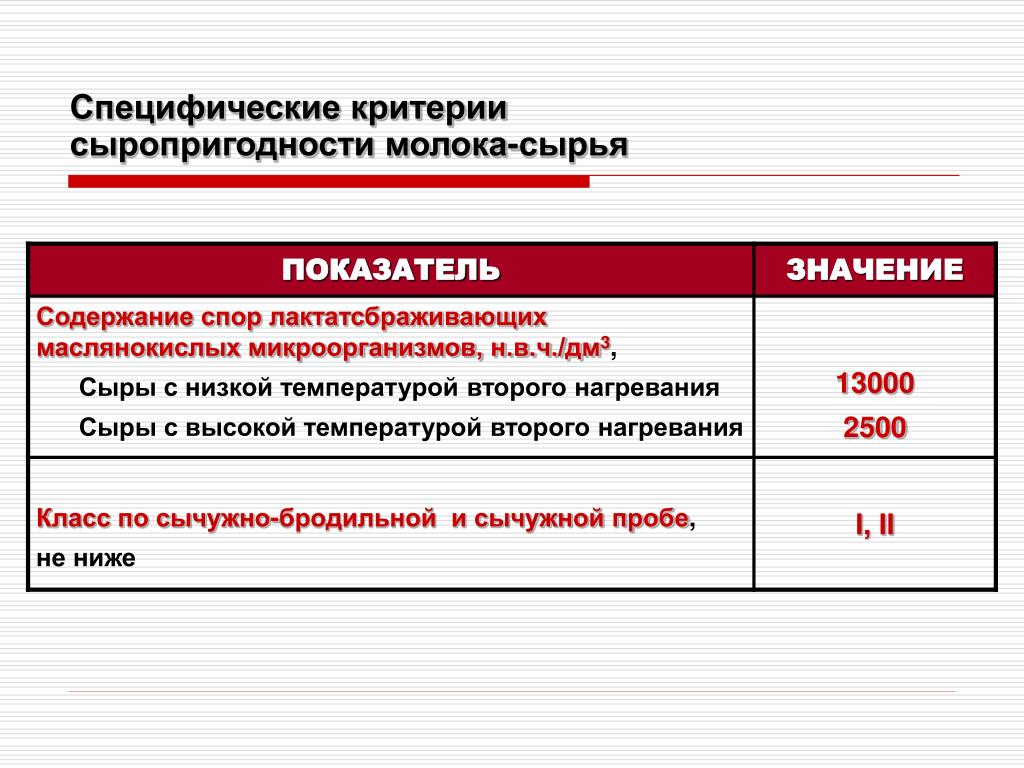 Специфические критерии сыропригодности молока-сырья

| ПОКАЗАТЕЛЬ | ЗНАЧЕНИЕ |
|---|---|
| Содержание спор лактатсбраживающих маслянокислых микроорганизмов, н.в.ч./дм$^3$, | |
| Сыры с низкой температурой второго нагревания | 13000 |
| Сыры с высокой температурой второго нагревания | 2500 |
| Класс по сычужно-бродильной и сычужной пробе, не ниже | I, II |